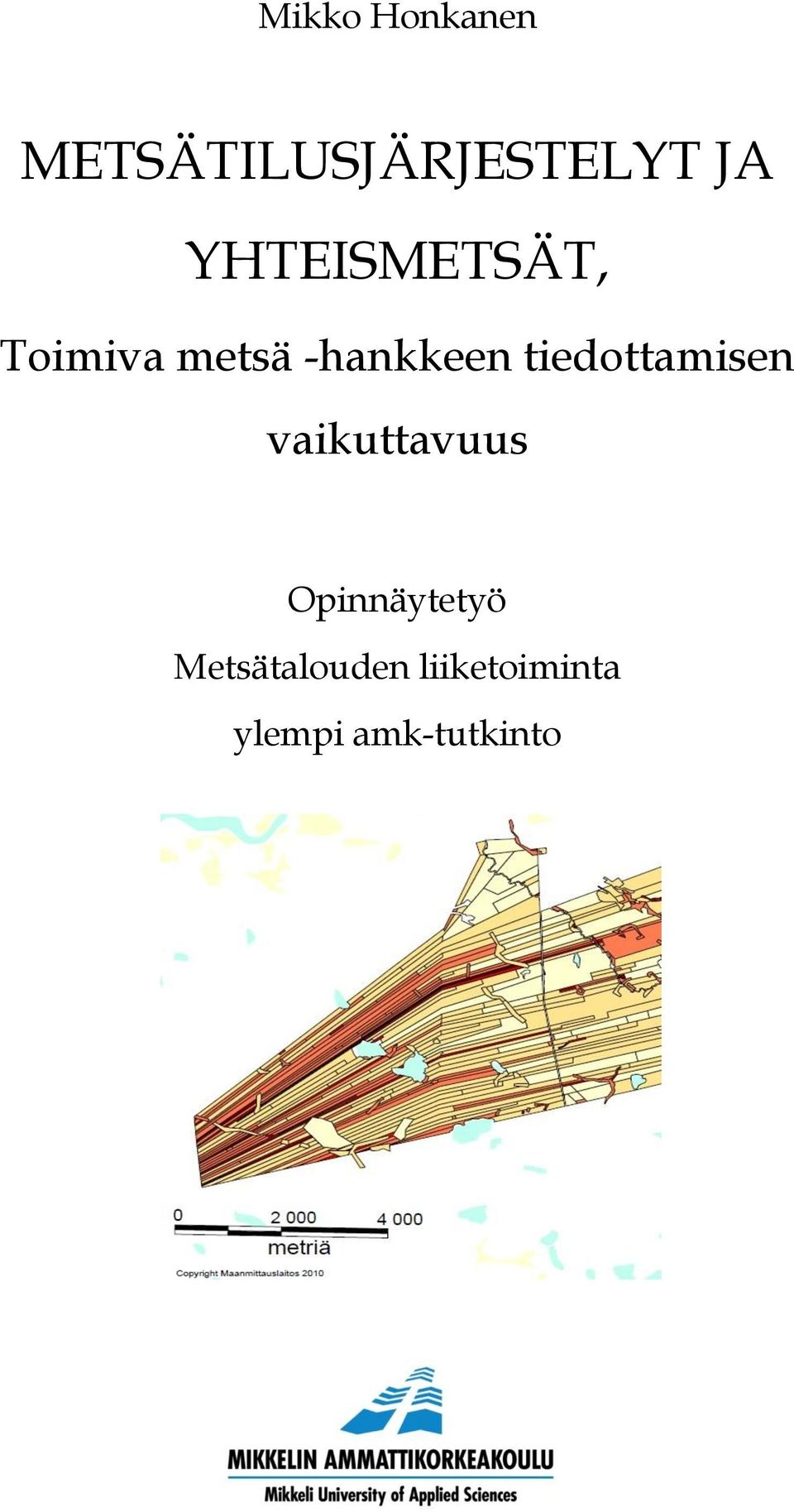 Mikko Honkanen

METSÄTILUSJÄRJESTELYT JA YHTEISMETSÄT,

Toimiva metsä -hankkeen tiedottamisen vaikuttavuus

Opinnäytetyö
Metsätalouden liiketoiminta
ylempi amk-tutkinto

0 2 000 4 000
metriä
Copyright Maanmittauslaitos 2010

MIKKELIN AMMATTIKORKEAKOULU
Mikkeli University of Applied Sciences